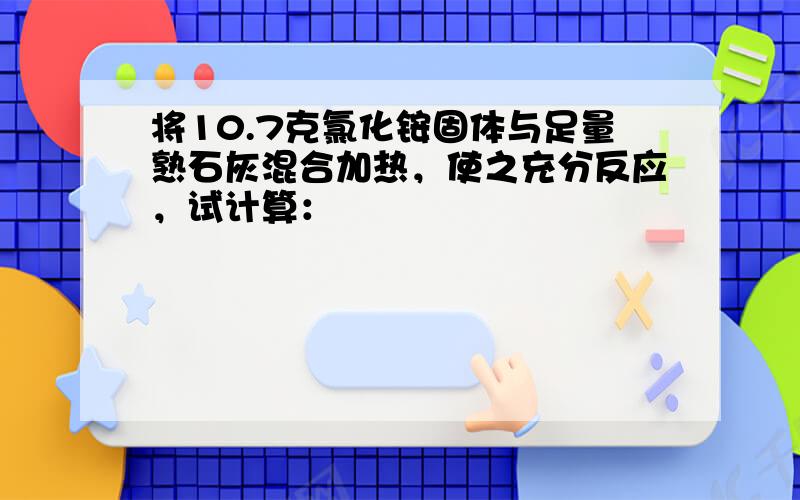 将10.7克氯化铵固体与足量熟石灰混合加热，使之充分反应，试计算：